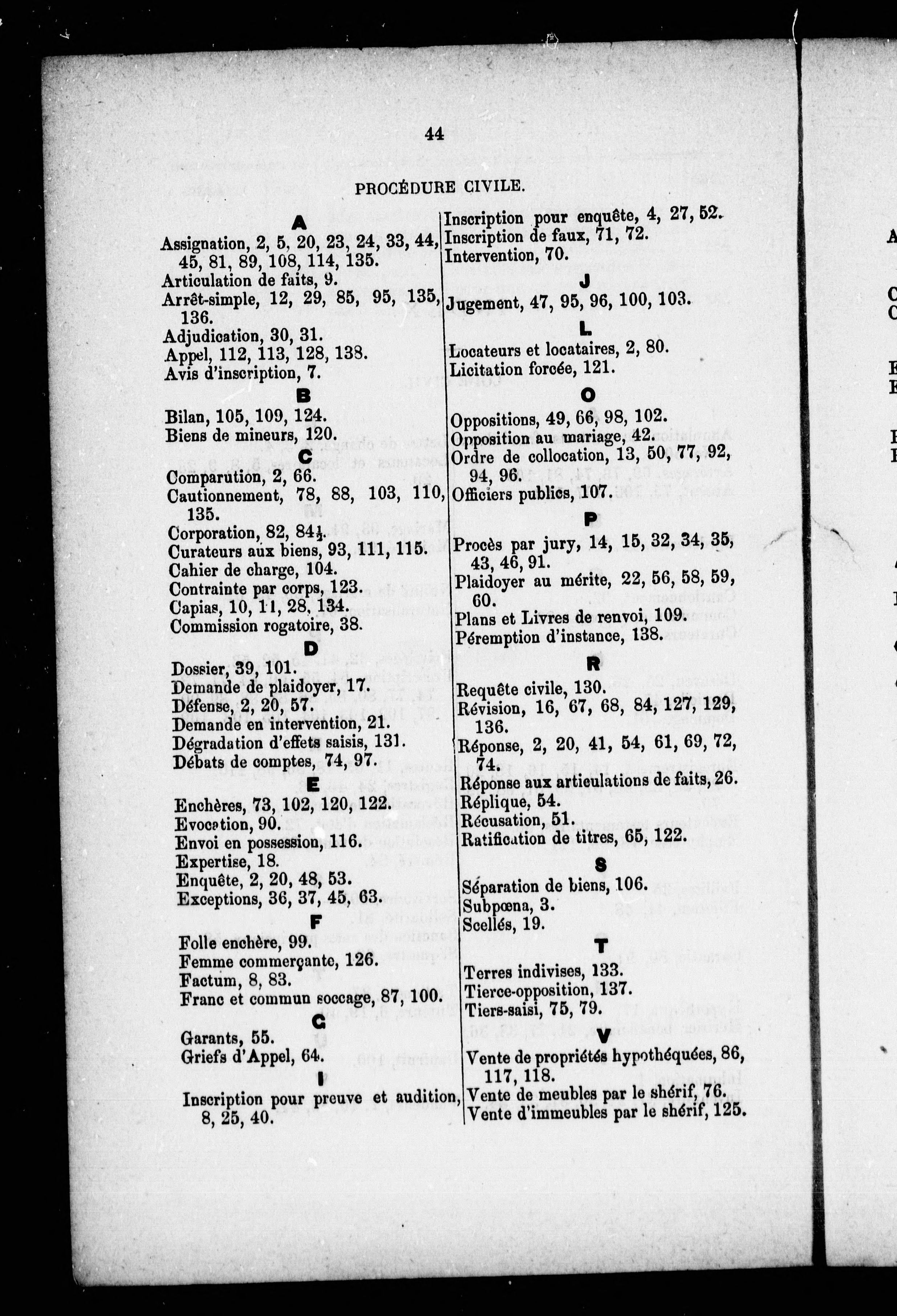 44

PROCÉDURE CIVILE.

A

Assignation, 2, 5, 20, 23, 24, 33, 44, 45, 81, 89, 108, 114, 135.
Articulation de faits, 9.
Arrêt-simple, 12, 29, 85, 95, 135, 136.
Adjudication, 30, 31.
Appel, 112, 113, 128, 138.
Avis d'inscription, 7.

B

Bilan, 105, 109, 124.
Biens de mineurs, 120.

C

Comparution, 2, 66.
Cautionnement, 78, 88, 103, 110, 135.
Corporation, 82, 84½.
Curateurs aux biens, 93, 111, 115.
Cahier de charge, 104.
Contrainte par corps, 123.
Capias, 10, 11, 28, 134.
Commission rogatoire, 38.

D

Dossier, 39, 101.
Demande de plaidoyer, 17.
Défense, 2, 20, 57.
Demande en intervention, 21.
Dégradation d'effets saisis, 131.
Débats de comptes, 74, 97.

E

Enchères, 73, 102, 120, 122.
Evocation, 90.
Envoi en possession, 116.
Expertise, 18.
Enquête, 2, 20, 48, 53.
Exceptions, 36, 37, 45, 63.

F

Folle enchère, 99.
Femme commerçante, 126.
Factum, 8, 83.
Franc et commun soccage, 87, 100.

G

Garants, 55.
Griefs d'Appel, 64.

I

Inscription pour preuve et audition, 8, 25, 40.
Inscription pour enquête, 4, 27, 52.
Inscription de faux, 71, 72.
Intervention, 70.

J

Jugement, 47, 95, 96, 100, 103.

L

Locateurs et locataires, 2, 80.
Licitation forcée, 121.

O

Oppositions, 49, 66, 98, 102.
Opposition au mariage, 42.
Ordre de collocation, 13, 50, 77, 92, 94, 96.
Officiers publics, 107.

P

Procès par jury, 14, 15, 32, 34, 35, 43, 46, 91.
Plaidoyer au mérite, 22, 56, 58, 59, 60.
Plans et Livres de renvoi, 109.
Péremption d'instance, 138.

R

Requête civile, 130.
Révision, 16, 67, 68, 84, 127, 129, 136.
Réponse, 2, 20, 41, 54, 61, 69, 72, 74.
Réponse aux articulations de faits, 26.
Réplique, 54.
Récusation, 51.
Ratification de titres, 65, 122.

S

Séparation de biens, 106.
Subpœna, 3.
Scellés, 19.

T

Terres indivises, 133.
Tierce-opposition, 137.
Tiers-saisi, 75, 79.

V

Vente de propriétés hypothéquées, 86, 117, 118.
Vente de meubles par le shérif, 76.
Vente d'immeubles par le shérif, 125.